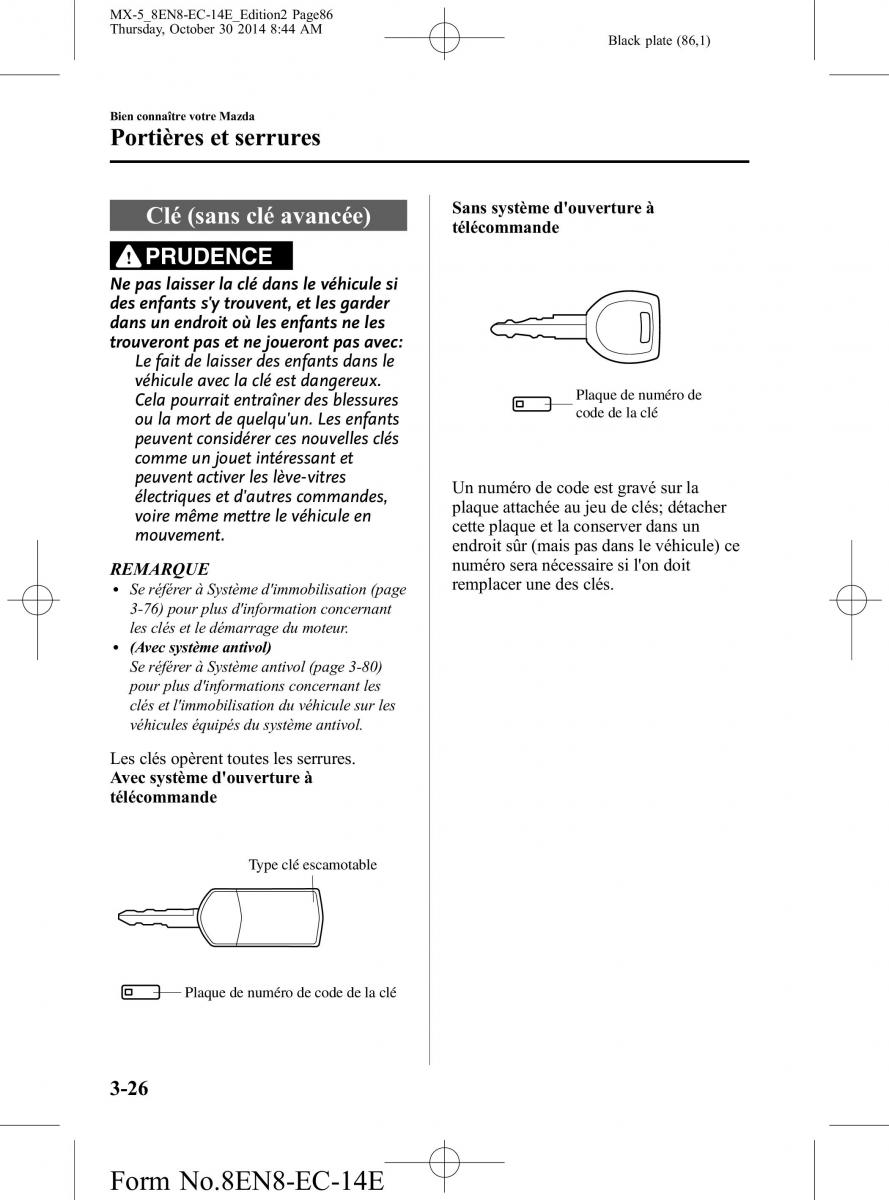 MX-5_8EN8-EC-14E_Edition2 Page86
Thursday, October 30 2014 8:44 AM

Black plate (86,1)

Bien connaître votre Mazda
Portières et serrures

Clé (sans clé avancée)

PRUDENCE

Ne pas laisser la clé dans le véhicule si des enfants s'y trouvent, et les garder dans un endroit où les enfants ne les trouveront pas et ne joueront pas avec:
Le fait de laisser des enfants dans le véhicule avec la clé est dangereux. Cela pourrait entraîner des blessures ou la mort de quelqu'un. Les enfants peuvent considérer ces nouvelles clés comme un jouet intéressant et peuvent activer les lève-vitres électriques et d'autres commandes, voire même mettre le véhicule en mouvement.

REMARQUE
• Se référer à Système d'immobilisation (page 3-76) pour plus d'information concernant les clés et le démarrage du moteur.
• (Avec système antivol)
Se référer à Système antivol (page 3-80) pour plus d'informations concernant les clés et l'immobilisation du véhicule sur les véhicules équipés du système antivol.

Les clés opèrent toutes les serrures.
Avec système d'ouverture à télécommande

Type clé escamotable

Plaque de numéro de code de la clé

Sans système d'ouverture à télécommande

Plaque de numéro de code de la clé

Un numéro de code est gravé sur la plaque attachée au jeu de clés; détacher cette plaque et la conserver dans un endroit sûr (mais pas dans le véhicule) ce numéro sera nécessaire si l'on doit remplacer une des clés.

3-26

Form No.8EN8-EC-14E